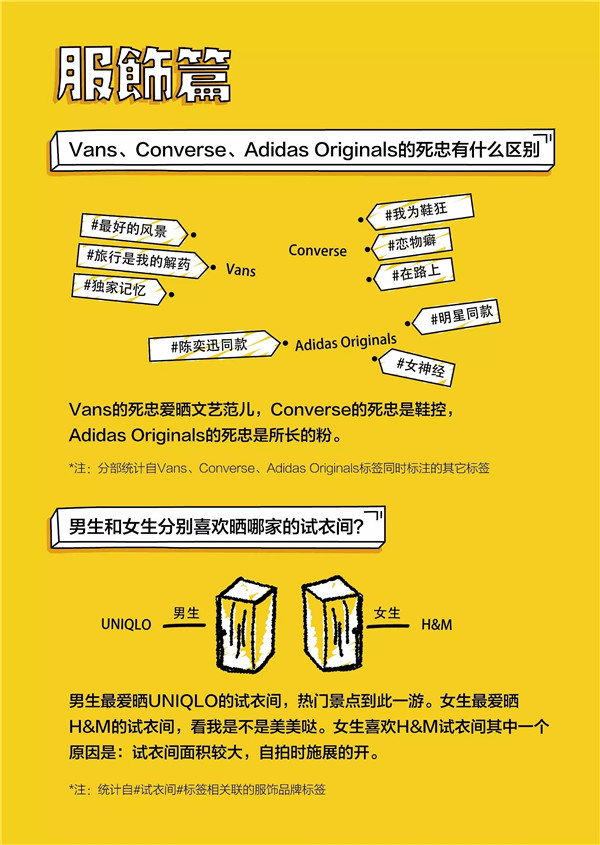 服飾篇

Vans、Converse、Adidas Originals的死忠有什么区别

#最好的风景
#旅行是我的解药
#独家记忆
Vans

Converse
#我为鞋狂
#恋物癖
#在路上

#陈奕迅同款
Adidas Originals
#明星同款
#女神经

Vans的死忠爱晒文艺范儿，Converse的死忠是鞋控，Adidas Originals的死忠是所长的粉。

*注：分部统计自Vans、Converse、Adidas Originals标签同时标注的其它标签

男生和女生分别喜欢晒哪家的试衣间？

UNIQLO 男生
女生 H&M

男生最爱晒UNIQLO的试衣间，热门景点到此一游。女生最爱晒H&M的试衣间，看我是不是美美哒。女生喜欢H&M试衣间其中一个原因是：试衣间面积较大，自拍时施展的开。

*注：统计自#试衣间#标签相关联的服饰品牌标签